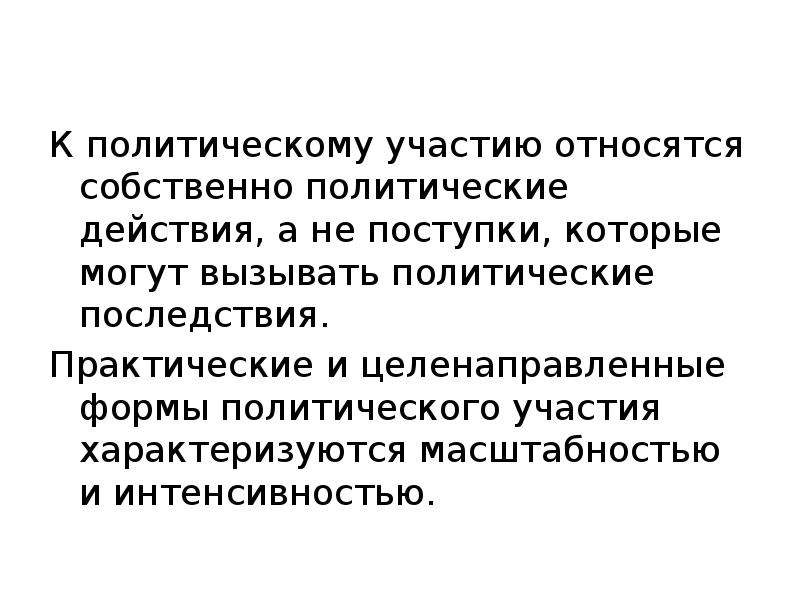 К политическому участию относятся собственно политические действия, а не поступки, которые могут вызывать политические последствия.

Практические и целенаправленные формы политического участия характеризуются масштабностью и интенсивностью.